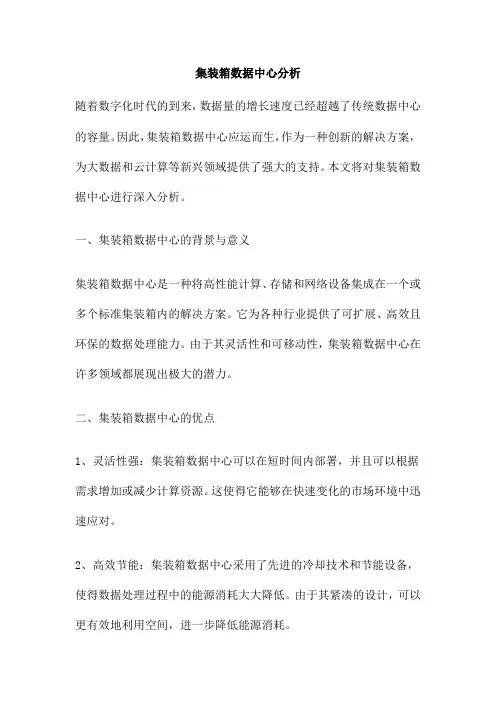 集装箱数据中心分析

随着数字化时代的到来，数据量的增长速度已经超越了传统数据中心的容量。因此，集装箱数据中心应运而生，作为一种创新的解决方案，为大数据和云计算等新兴领域提供了强大的支持。本文将对集装箱数据中心进行深入分析。

一、集装箱数据中心的背景与意义

集装箱数据中心是一种将高性能计算、存储和网络设备集成在一个或多个标准集装箱内的解决方案。它为各种行业提供了可扩展、高效且环保的数据处理能力。由于其灵活性和可移动性，集装箱数据中心在许多领域都展现出极大的潜力。

二、集装箱数据中心的优点

1、灵活性强：集装箱数据中心可以在短时间内部署，并且可以根据需求增加或减少计算资源。这使得它能够在快速变化的市场环境中迅速应对。

2、高效节能：集装箱数据中心采用了先进的冷却技术和节能设备，使得数据处理过程中的能源消耗大大降低。由于其紧凑的设计，可以更有效地利用空间，进一步降低能源消耗。